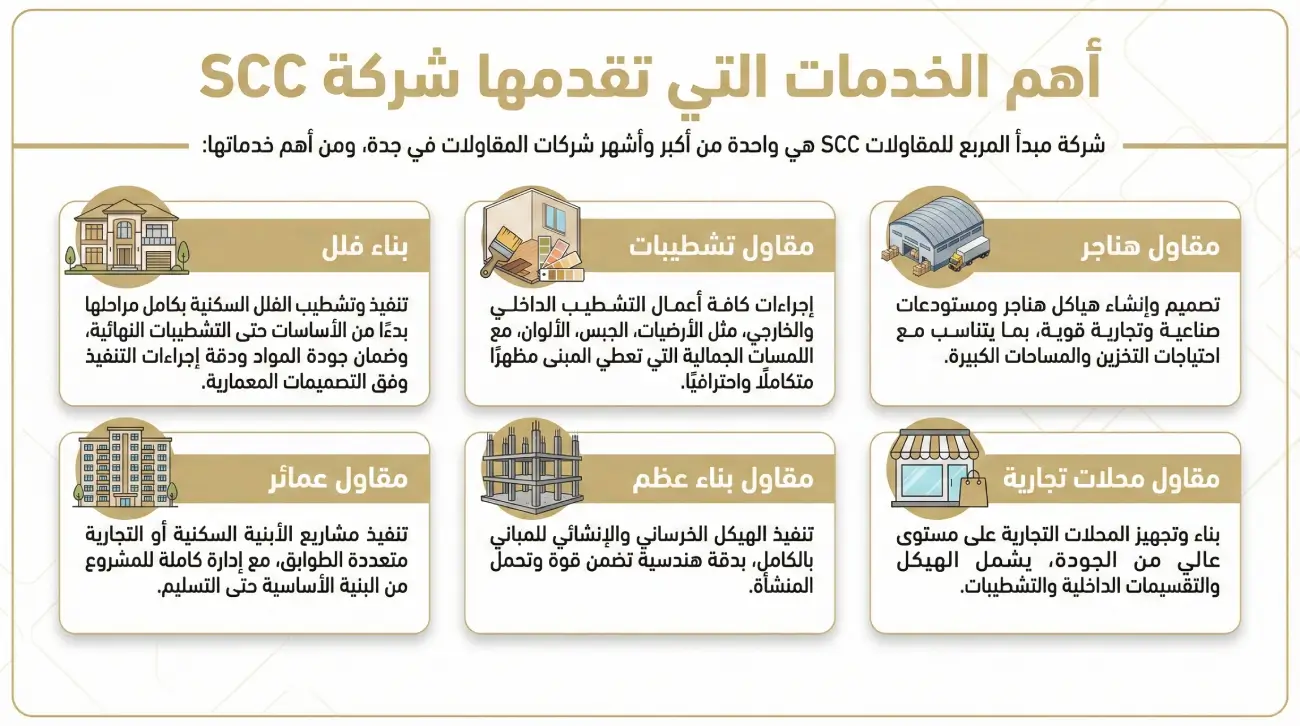 أهم الخدمات التي تقدمها شركة SCC

شركة مبدأ المربع للمقاولات SCC هي واحدة من أكبر وأشهر شركات المقاولات في جدة، ومن أهم خدماتها:

مقاول هناجر

تصميم وإنشاء هياكل هناجر ومستودعات صناعية وتجارية قوية، بما يتناسب مع احتياجات التخزين والمساحات الكبيرة.

مقاول تشطيبات

إجراءات كافة أعمال التشطيب الداخلي والخارجي، مثل الأرضيات، الجبس، الألوان، مع اللمسات الجمالية التي تعطي المبنى مظهرًا متكاملًا واحترافيًا.

بناء فلل

تنفيذ وتشطيب الفلل السكنية بكامل مراحلها بدءًا من الأساسات حتى التشطيبات النهائية، وضمان جودة المواد ودقة إجراءات التنفيذ وفق التصميمات المعمارية.

مقاول محلات تجارية

بناء وتجهيز المحلات التجارية على مستوى عالي من الجودة، يشمل الهيكل والتقسيمات الداخلية والتشطيبات.

مقاول بناء عظم

تنفيذ الهيكل الخرساني والإنشائي للمباني بالكامل، بدقة هندسية تضمن قوة وتحمل المنشأة.

مقاول عمائر

تنفيذ مشاريع الأبنية السكنية أو التجارية متعددة الطوابق، مع إدارة كاملة للمشروع من البنية الأساسية حتى التسليم.